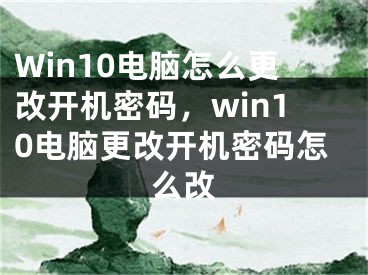 Win10电脑怎么更改开机密码，win10电脑更改开机密码怎么改